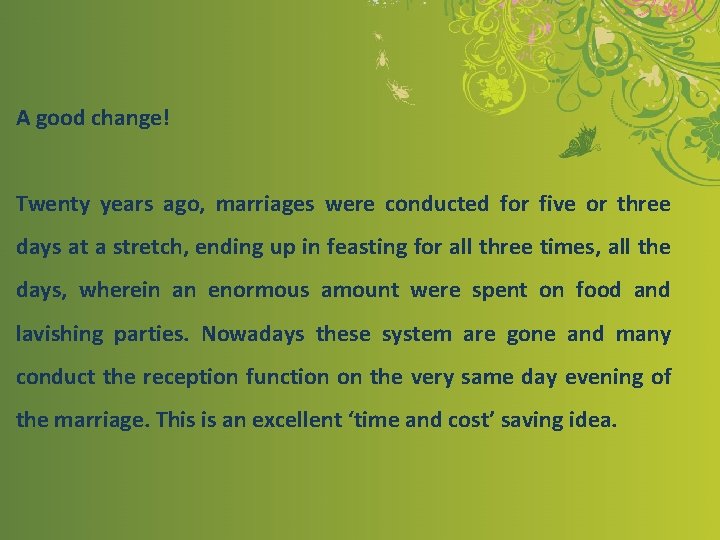 A good change!

Twenty years ago, marriages were conducted for five or three days at a stretch, ending up in feasting for all three times, all the days, wherein an enormous amount were spent on food and lavishing parties. Nowadays these system are gone and many conduct the reception function on the very same day evening of the marriage. This is an excellent ‘time and cost’ saving idea.